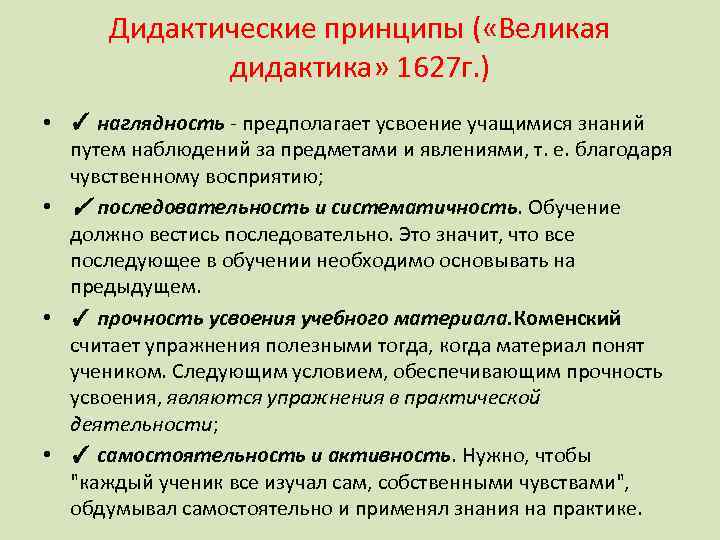 Дидактические принципы («Великая дидактика» 1627г.)

• ✓ наглядность - предполагает усвоение учащимися знаний путем наблюдений за предметами и явлениями, т. е. благодаря чувственному восприятию;

• ✓ последовательность и систематичность. Обучение должно вестись последовательно. Это значит, что все последующее в обучении необходимо основывать на предыдущем.

• ✓ прочность усвоения учебного материала.Коменский считает упражнения полезными тогда, когда материал понят учеником. Следующим условием, обеспечивающим прочность усвоения, являются упражнения в практической деятельности;

• ✓ самостоятельность и активность. Нужно, чтобы "каждый ученик все изучал сам, собственными чувствами", обдумывал самостоятельно и применял знания на практике.